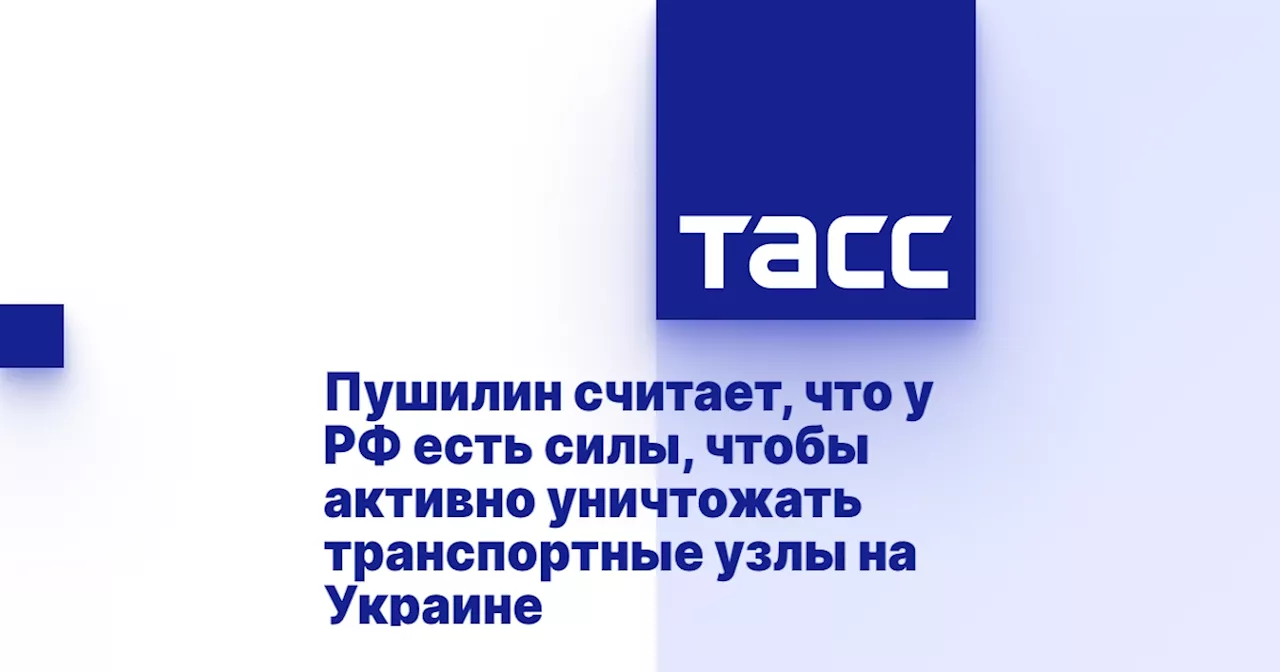 ТАСС

Пушилин считает, что у РФ есть силы, чтобы активно уничтожать транспортные узлы на Украине